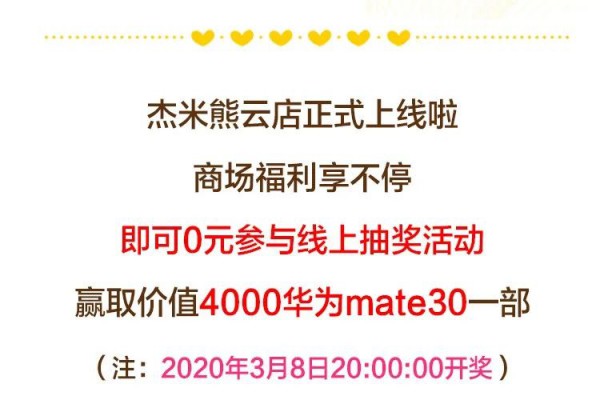 杰米熊云店正式上线啦

商场福利享不停

即可0元参与线上抽奖活动

赢取价值4000华为mate30一部

（注：2020年3月8日20:00:00开奖）